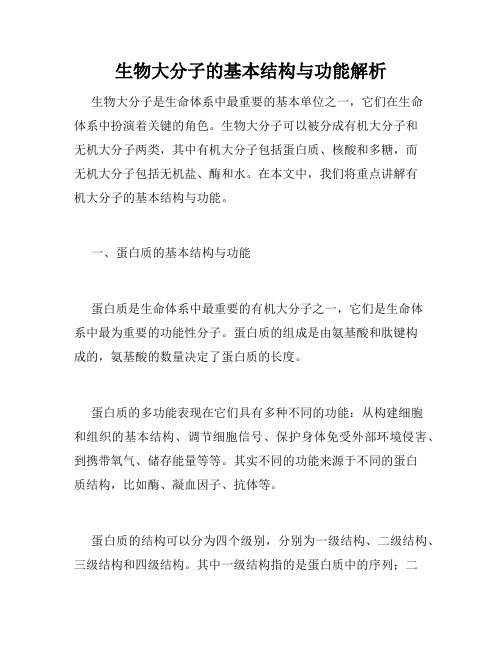 生物大分子的基本结构与功能解析

生物大分子是生命体系中最重要的基本单位之一，它们在生命体系中扮演着关键的角色。生物大分子可以被分成有机大分子和无机大分子两类，其中有机大分子包括蛋白质、核酸和多糖，而无机大分子包括无机盐、酶和水。在本文中，我们将重点讲解有机大分子的基本结构与功能。

一、蛋白质的基本结构与功能

蛋白质是生命体系中最重要的有机大分子之一，它们是生命体系中最为重要的功能性分子。蛋白质的组成是由氨基酸和肽键构成的，氨基酸的数量决定了蛋白质的长度。

蛋白质的多功能表现在它们具有多种不同的功能：从构建细胞和组织的基本结构、调节细胞信号、保护身体免受外部环境侵害、到携带氧气、储存能量等等。其实不同的功能来源于不同的蛋白质结构，比如酶、凝血因子、抗体等。

蛋白质的结构可以分为四个级别，分别为一级结构、二级结构、三级结构和四级结构。其中一级结构指的是蛋白质中的序列；二